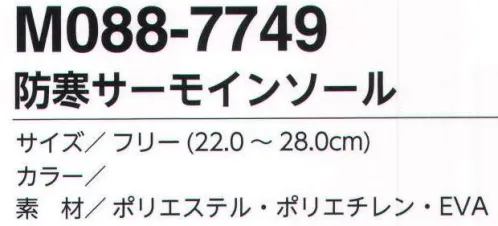 M088-7749
防寒サーモインソール

サイズ／ フリー (22.0 ～ 28.0cm)
カラー／
素　材／ ポリエステル・ポリエチレン・EVA